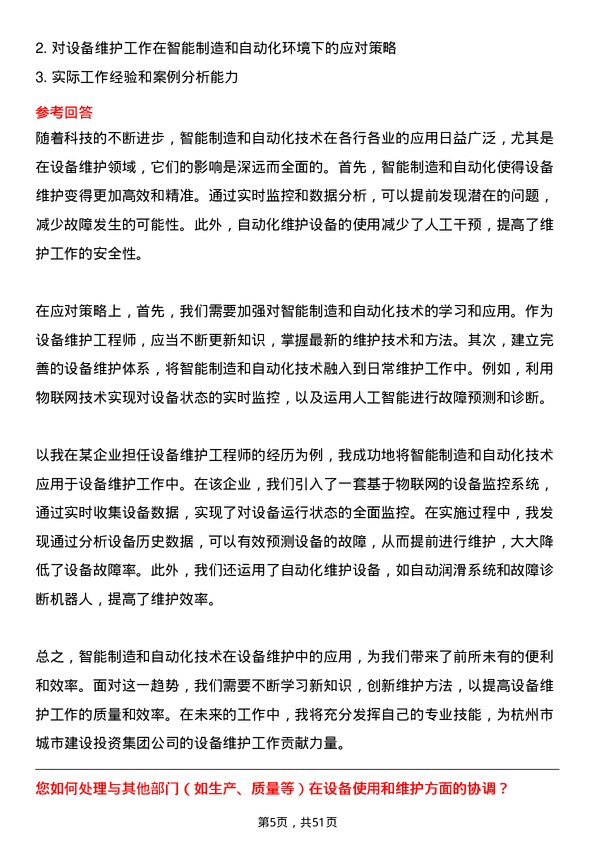 2. 对设备维护工作在智能制造和自动化环境下的应对策略

3. 实际工作经验和案例分析能力

参考回答

随着科技的不断进步，智能制造和自动化技术在各行各业的应用日益广泛，尤其是在设备维护领域，它们的影响是深远而全面的。首先，智能制造和自动化使得设备维护变得更加高效和精准。通过实时监控和数据分析，可以提前发现潜在的问题，减少故障发生的可能性。此外，自动化维护设备的使用减少了人工干预，提高了维护工作的安全性。

在应对策略上，首先，我们需要加强对智能制造和自动化技术的学习和应用。作为设备维护工程师，应当不断更新知识，掌握最新的维护技术和方法。其次，建立完善的设备维护体系，将智能制造和自动化技术融入到日常维护工作中。例如，利用物联网技术实现对设备状态的实时监控，以及运用人工智能进行故障预测和诊断。

以我在某企业担任设备维护工程师的经历为例，我成功地将智能制造和自动化技术应用于设备维护工作中。在该企业，我们引入了一套基于物联网的设备监控系统，通过实时收集设备数据，实现了对设备运行状态的全面监控。在实施过程中，我发现通过分析设备历史数据，可以有效预测设备的故障，从而提前进行维护，大大降低了设备故障率。此外，我们还运用了自动化维护设备，如自动润滑系统和故障诊断机器人，提高了维护效率。

总之，智能制造和自动化技术在设备维护中的应用，为我们带来了前所未有的便利和效率。面对这一趋势，我们需要不断学习新知识，创新维护方法，以提高设备维护工作的质量和效率。在未来的工作中，我将充分发挥自己的专业技能，为杭州市城市建设投资集团公司的设备维护工作贡献力量。

您如何处理与其他部门（如生产、质量等）在设备使用和维护方面的协调？

第5页，共51页